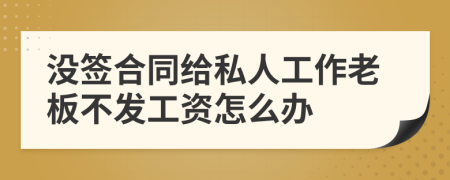 没签合同给私人工作老板不发工资怎么办